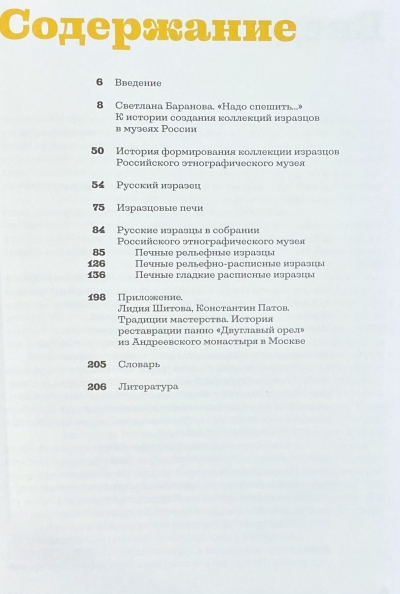 Содержание

6 Введение

8 Светлана Баранова. «Надо спешить...» К истории создания коллекций изразцов в музеях России

50 История формирования коллекции изразцов Российского этнографического музея

54 Русский изразец

75 Изразцовые печи

84 Русские изразцы в собрании Российского этнографического музея
85 Печные рельефные изразцы
126 Печные рельефно-расписные изразцы
136 Печные гладкие расписные изразцы

198 Приложение. Лидия Шитова, Константин Патов. Традиции мастерства. История реставрации панно «Двуглавый орел» из Андреевского монастыря в Москве

205 Словарь

206 Литература